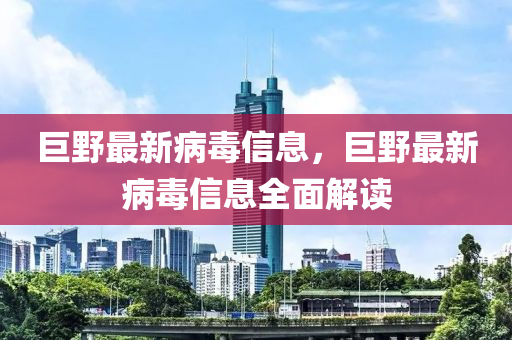 巨野最新病毒信息，巨野最新病毒信息全面解读